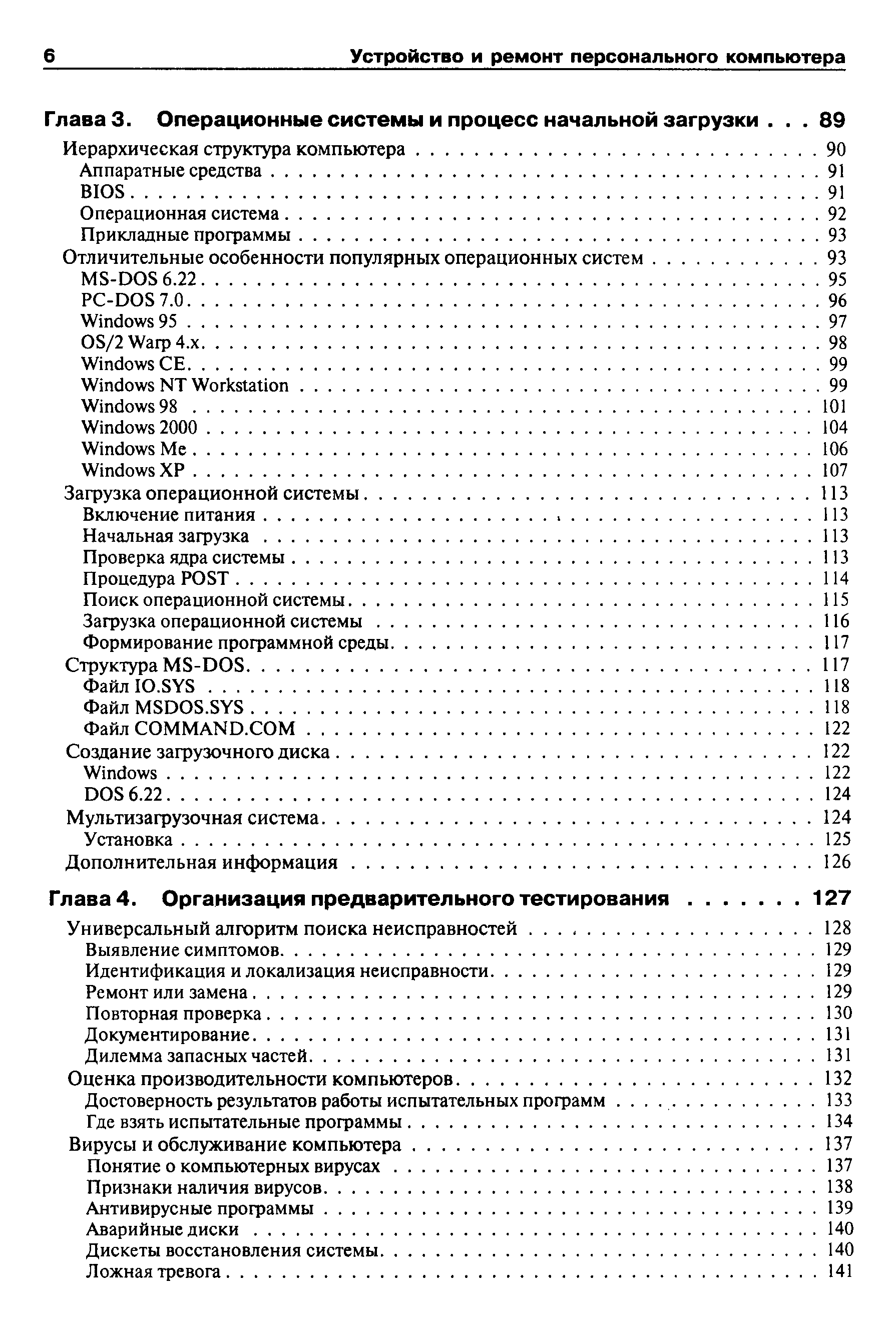 6 Устройство и ремонт персонального компьютера

Глава 3. Операционные системы и процесс начальной загрузки . . . 89

Иерархическая структура компьютера . . . 90
Аппаратные средства . . . 91
BIOS . . . 91
Операционная система . . . 92
Прикладные программы . . . 93
Отличительные особенности популярных операционных систем . . . 93
MS-DOS 6.22 . . . 95
PC-DOS 7.0 . . . 96
Windows 95 . . . 97
OS/2 Warp 4.x . . . 98
Windows CE . . . 99
Windows NT Workstation . . . 99
Windows 98 . . . 101
Windows 2000 . . . 104
Windows Me . . . 106
Windows XP . . . 107
Загрузка операционной системы . . . 113
Включение питания . . . 113
Начальная загрузка . . . 113
Проверка ядра системы . . . 113
Процедура POST . . . 114
Поиск операционной системы . . . 115
Загрузка операционной системы . . . 116
Формирование программной среды . . . 117
Структура MS-DOS . . . 117
Файл IO.SYS . . . 118
Файл MSDOS.SYS . . . 118
Файл COMMAND.COM . . . 122
Создание загрузочного диска . . . 122
Windows . . . 122
DOS 6.22 . . . 124
Мультизагрузочная система . . . 124
Установка . . . 125
Дополнительная информация . . . 126

Глава 4. Организация предварительного тестирования . . . 127

Универсальный алгоритм поиска неисправностей . . . 128
Выявление симптомов . . . 129
Идентификация и локализация неисправности . . . 129
Ремонт или замена . . . 129
Повторная проверка . . . 130
Документирование . . . 131
Дилемма запасных частей . . . 131
Оценка производительности компьютеров . . . 132
Достоверность результатов работы испытательных программ . . . 133
Где взять испытательные программы . . . 134
Вирусы и обслуживание компьютера . . . 137
Понятие о компьютерных вирусах . . . 137
Признаки наличия вирусов . . . 138
Антивирусные программы . . . 139
Аварийные диски . . . 140
Дискеты восстановления системы . . . 140
Ложная тревога . . . 141